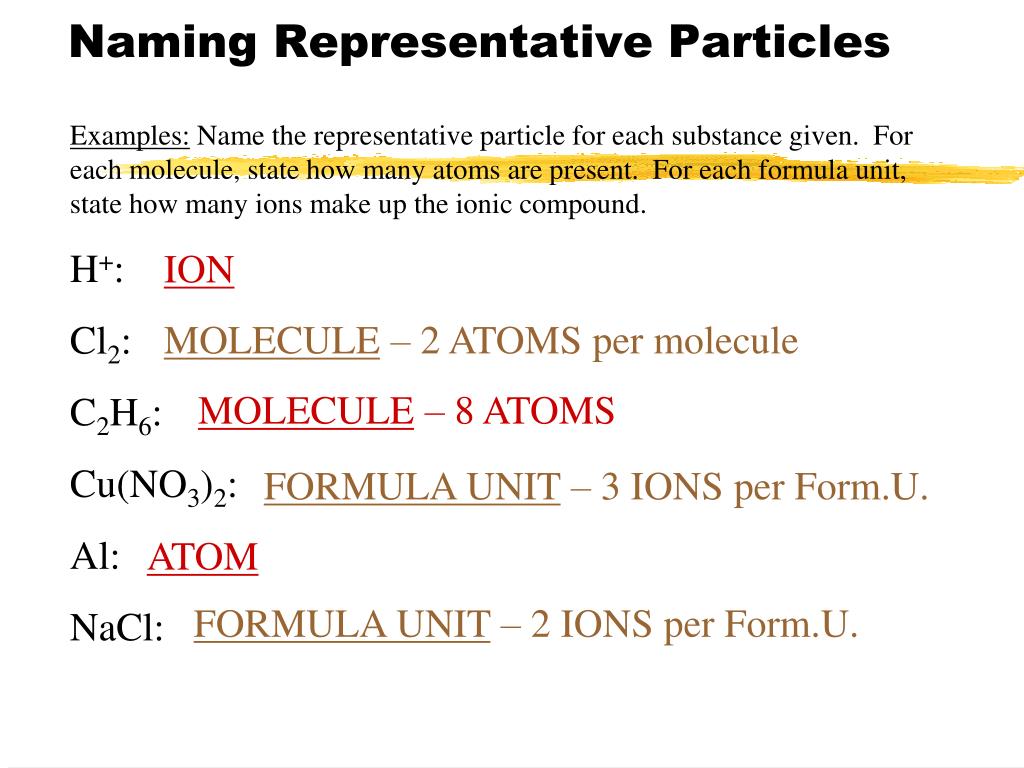 Naming Representative Particles

Examples: Name the representative particle for each substance given. For each molecule, state how many atoms are present. For each formula unit, state how many ions make up the ionic compound.

$H^+$: ION

$Cl_2$: MOLECULE – 2 ATOMS per molecule

$C_2H_6$: MOLECULE – 8 ATOMS

$Cu(NO_3)_2$: FORMULA UNIT – 3 IONS per Form.U.

Al: ATOM

NaCl: FORMULA UNIT – 2 IONS per Form.U.